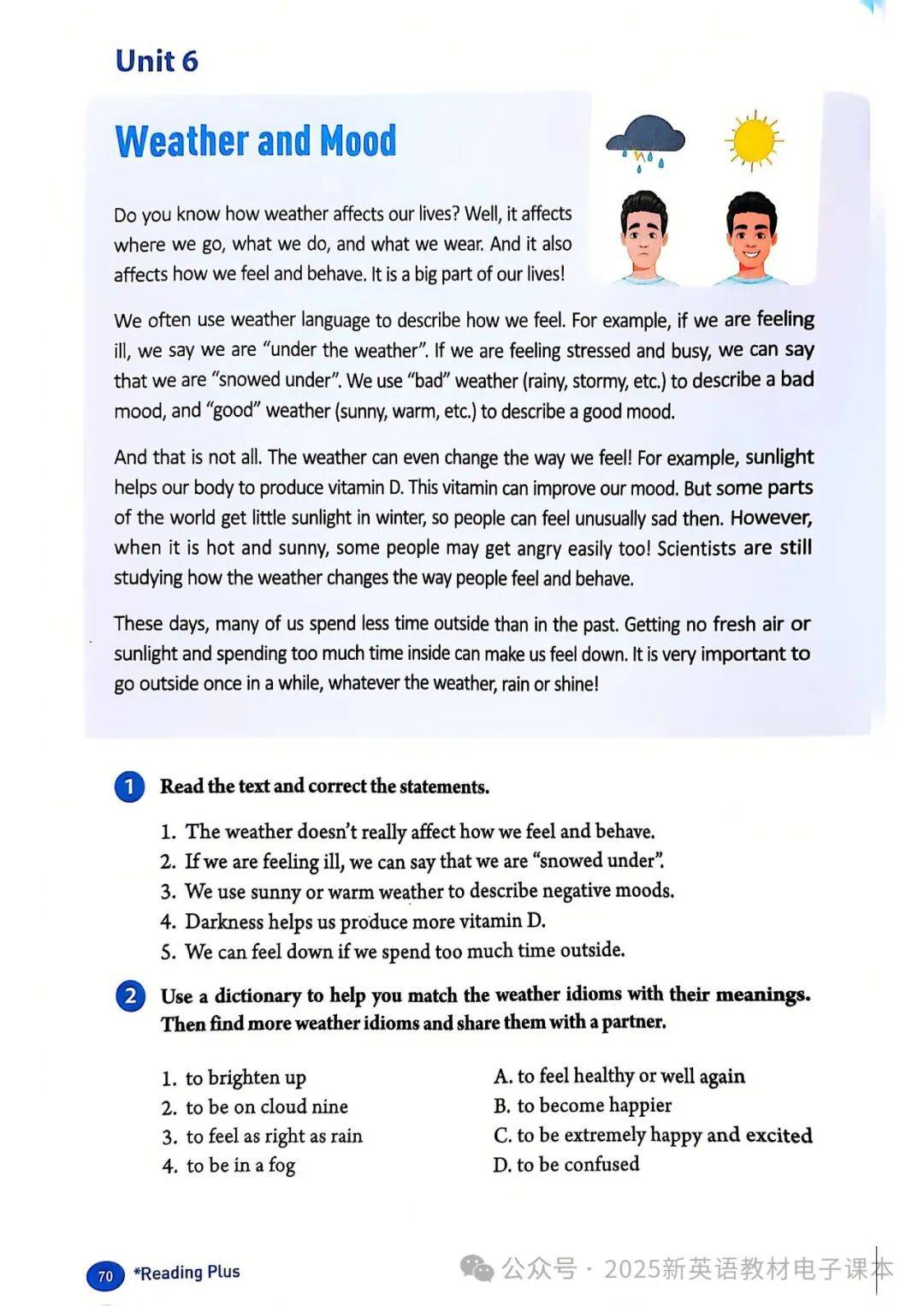 Unit 6

Weather and Mood

Do you know how weather affects our lives? Well, it affects where we go, what we do, and what we wear. And it also affects how we feel and behave. It is a big part of our lives!

We often use weather language to describe how we feel. For example, if we are feeling ill, we say we are "under the weather". If we are feeling stressed and busy, we can say that we are "snowed under". We use "bad" weather (rainy, stormy, etc.) to describe a bad mood, and "good" weather (sunny, warm, etc.) to describe a good mood.

And that is not all. The weather can even change the way we feel! For example, sunlight helps our body to produce vitamin D. This vitamin can improve our mood. But some parts of the world get little sunlight in winter, so people can feel unusually sad then. However, when it is hot and sunny, some people may get angry easily too! Scientists are still studying how the weather changes the way people feel and behave.

These days, many of us spend less time outside than in the past. Getting no fresh air or sunlight and spending too much time inside can make us feel down. It is very important to go outside once in a while, whatever the weather, rain or shine!

1 Read the text and correct the statements.

1. The weather doesn't really affect how we feel and behave.
2. If we are feeling ill, we can say that we are "snowed under".
3. We use sunny or warm weather to describe negative moods.
4. Darkness helps us produce more vitamin D.
5. We can feel down if we spend too much time outside.

2 Use a dictionary to help you match the weather idioms with their meanings. Then find more weather idioms and share them with a partner.

1. to brighten up
2. to be on cloud nine
3. to feel as right as rain
4. to be in a fog

A. to feel healthy or well again
B. to become happier
C. to be extremely happy and excited
D. to be confused

70 *Reading Plus

公众号 · 2025新英语教材电子课本